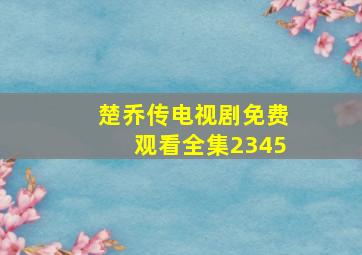 楚乔传电视剧免费观看全集2345